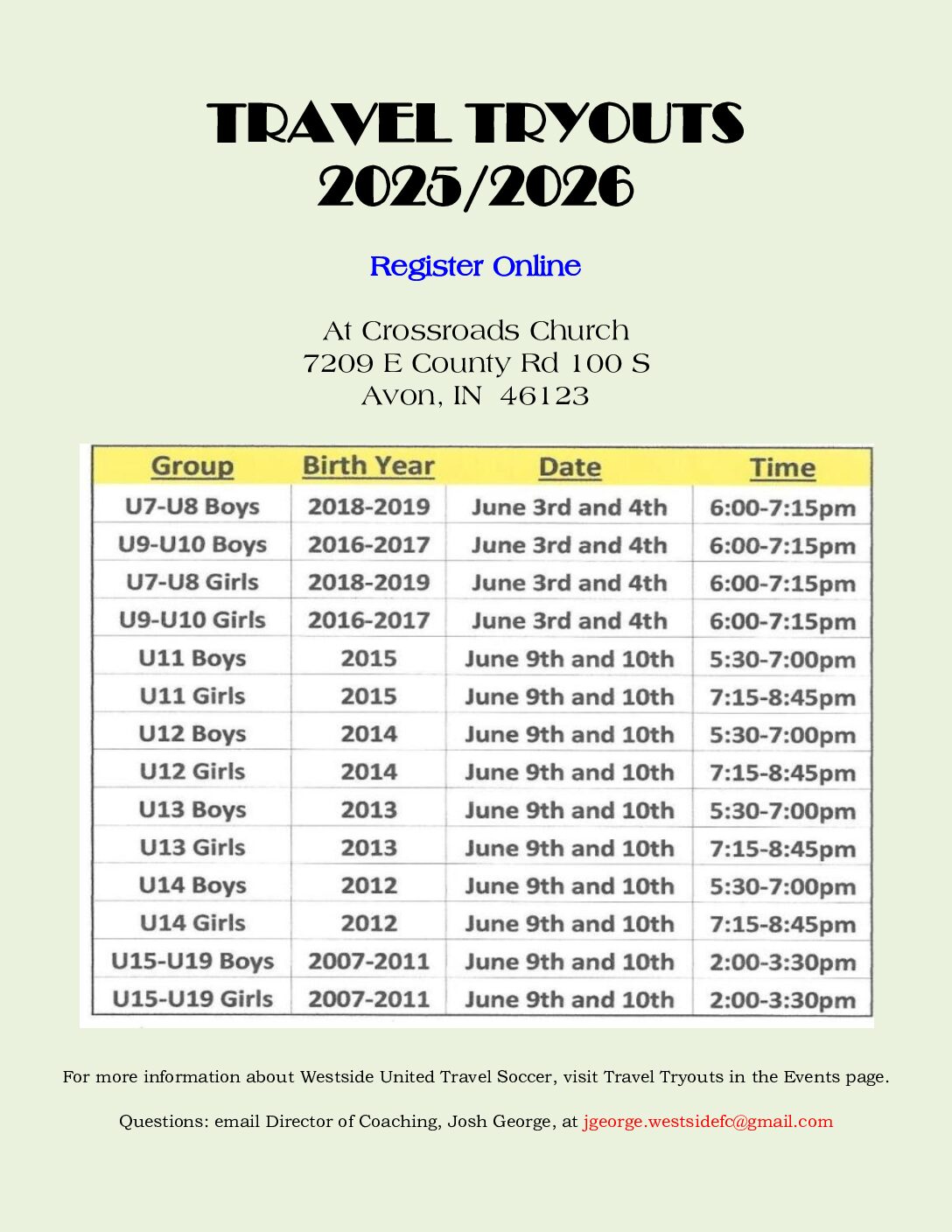 TRAVEL TRYOUTS
2025/2026

Register Online

At Crossroads Church
7209 E County Rd 100 S
Avon, IN 46123

| Group | Birth Year | Date | Time |
|---|---|---|---|
| U7-U8 Boys | 2018-2019 | June 3rd and 4th | 6:00-7:15pm |
| U9-U10 Boys | 2016-2017 | June 3rd and 4th | 6:00-7:15pm |
| U7-U8 Girls | 2018-2019 | June 3rd and 4th | 6:00-7:15pm |
| U9-U10 Girls | 2016-2017 | June 3rd and 4th | 6:00-7:15pm |
| U11 Boys | 2015 | June 9th and 10th | 5:30-7:00pm |
| U11 Girls | 2015 | June 9th and 10th | 7:15-8:45pm |
| U12 Boys | 2014 | June 9th and 10th | 5:30-7:00pm |
| U12 Girls | 2014 | June 9th and 10th | 7:15-8:45pm |
| U13 Boys | 2013 | June 9th and 10th | 5:30-7:00pm |
| U13 Girls | 2013 | June 9th and 10th | 7:15-8:45pm |
| U14 Boys | 2012 | June 9th and 10th | 5:30-7:00pm |
| U14 Girls | 2012 | June 9th and 10th | 7:15-8:45pm |
| U15-U19 Boys | 2007-2011 | June 9th and 10th | 2:00-3:30pm |
| U15-U19 Girls | 2007-2011 | June 9th and 10th | 2:00-3:30pm |

For more information about Westside United Travel Soccer, visit Travel Tryouts in the Events page.

Questions: email Director of Coaching, Josh George, at jgeorge.westsidefc@gmail.com